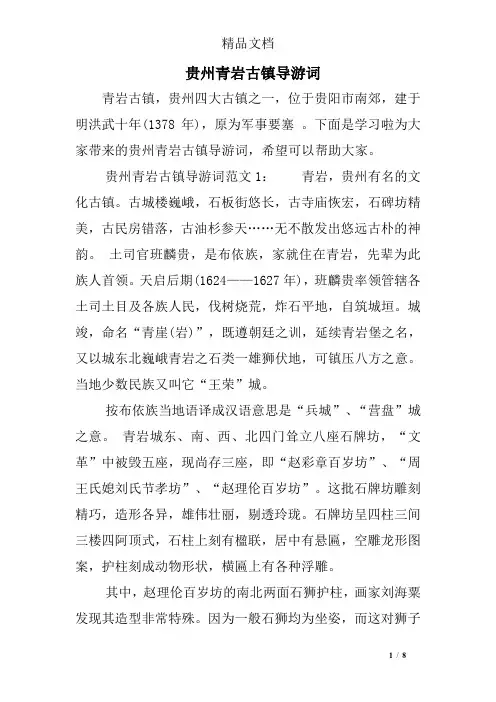 精品文档

贵州青岩古镇导游词

青岩古镇，贵州四大古镇之一，位于贵阳市南郊，建于明洪武十年(1378 年)，原为军事要塞 。下面是学习啦为大家带来的贵州青岩古镇导游词，希望可以帮助大家。

贵州青岩古镇导游词范文 1：　　青岩，贵州有名的文化古镇。古城楼巍峨，石板街悠长，古寺庙恢宏，石碑坊精美，古民房错落，古油杉参天……无不散发出悠远古朴的神韵。 土司官班麟贵，是布依族，家就住在青岩，先辈为此族人首领。天启后期(1624——1627 年)，班麟贵率领管辖各土司土目及各族人民，伐树烧荒，炸石平地，自筑城垣。城竣，命名“青崖(岩)”，既遵朝廷之训，延续青岩堡之名，又以城东北巍峨青岩之石类一雄狮伏地，可镇压八方之意。当地少数民族又叫它“王荣”城。

按布依族当地语译成汉语意思是“兵城”、“营盘”城之意。 青岩城东、南、西、北四门耸立八座石牌坊，“文革”中被毁五座，现尚存三座，即“赵彩章百岁坊”、“周王氏媳刘氏节孝坊”、“赵理伦百岁坊”。这批石牌坊雕刻精巧，造形各异，雄伟壮丽，剔透玲珑。石牌坊呈四柱三间三楼四阿顶式，石柱上刻有楹联，居中有悬匾，空雕龙形图案，护柱刻成动物形状，横匾上有各种浮雕。

其中，赵理伦百岁坊的南北两面石狮护柱，画家刘海粟发现其造型非常特殊。因为一般石狮均为坐姿，而这对狮子

1 / 8